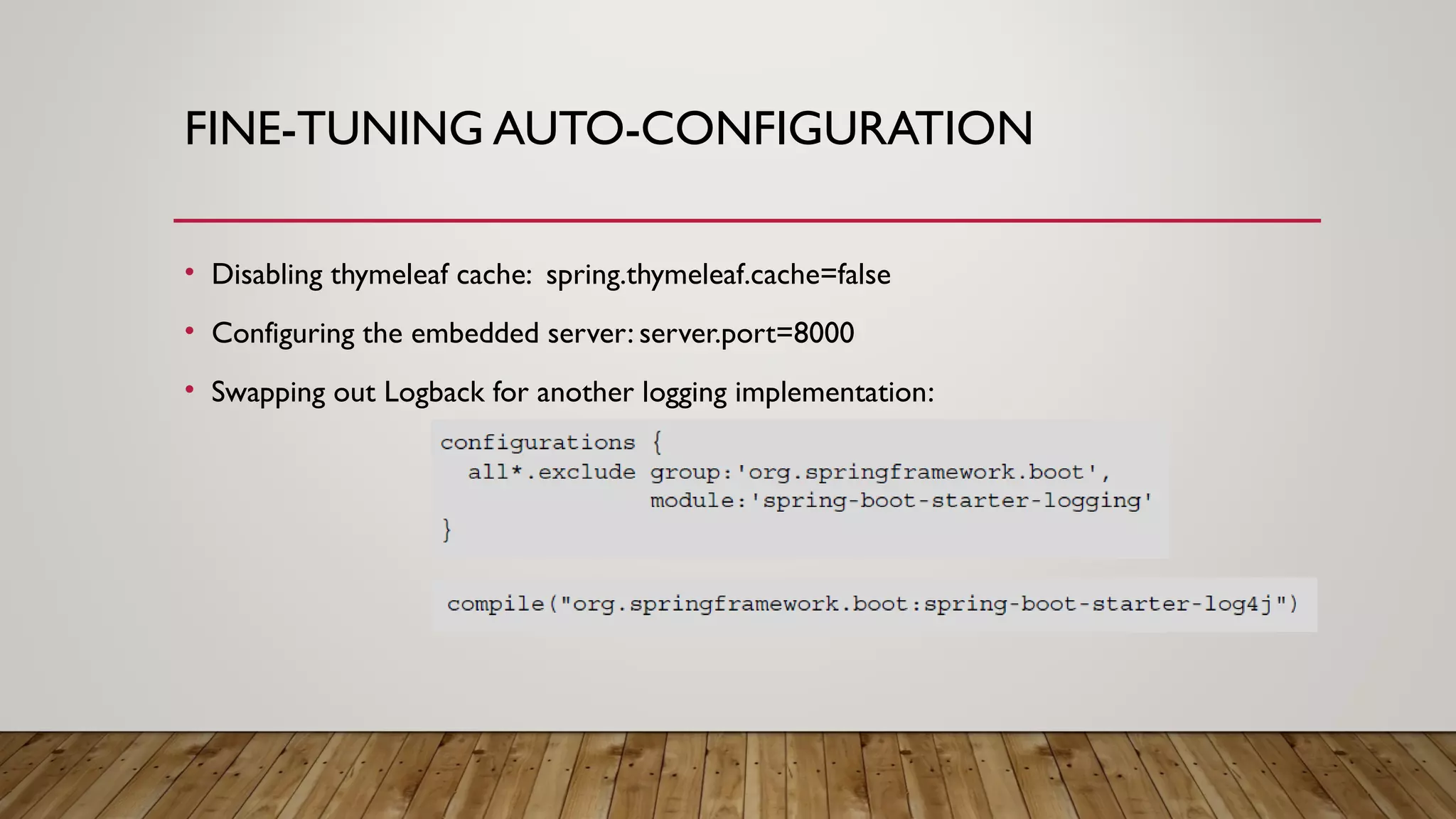 FINE-TUNING AUTO-CONFIGURATION

• Disabling thymeleaf cache: spring.thymeleaf.cache=false

• Configuring the embedded server: server.port=8000

• Swapping out Logback for another logging implementation:

configurations {
  all*.exclude group:'org.springframework.boot',
               module:'spring-boot-starter-logging'
}

compile("org.springframework.boot:spring-boot-starter-log4j")